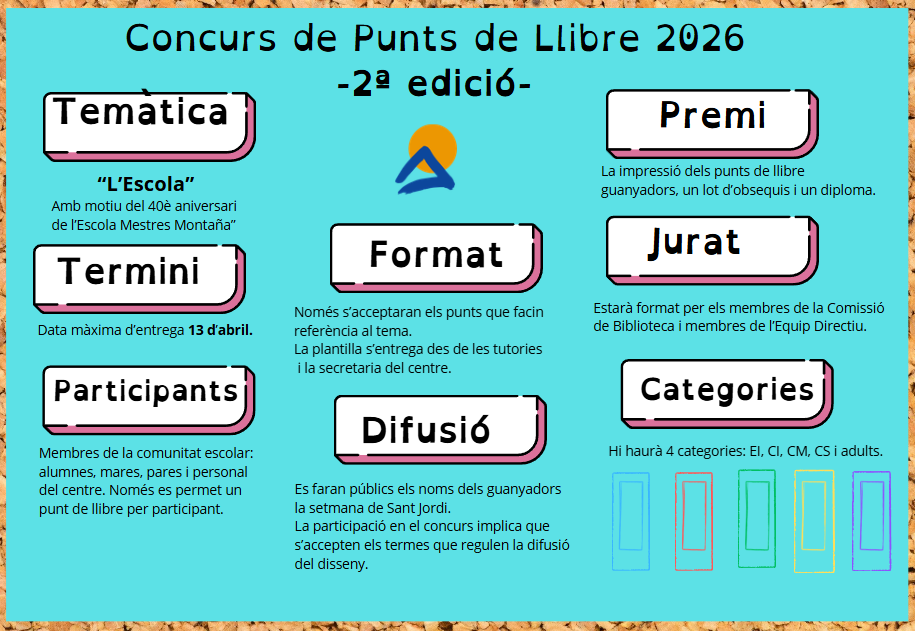 Concurs de Punts de Llibre 2026
-2ª edició-

Temàtica

"L'Escola"
Amb motiu del 40è aniversari de l'Escola Mestres Montaña"

Termini

Data màxima d'entrega 13 d'abril.

Participants

Membres de la comunitat escolar: alumnes, mares, pares i personal del centre. Només es permet un punt de llibre per participant.

Format

Només s'acceptaran els punts que facin referència al tema.
La plantilla s'entrega des de les tutories i la secretaria del centre.

Difusió

Es faran públics els noms dels guanyadors la setmana de Sant Jordi.
La participació en el concurs implica que s'accepten els termes que regulen la difusió del disseny.

Premi

La impressió dels punts de llibre guanyadors, un lot d'obsequis i un diploma.

Jurat

Estarà format per els membres de la Comissió de Biblioteca i membres de l'Equip Directiu.

Categories

Hi haurà 4 categories: EI, CI, CM, CS i adults.